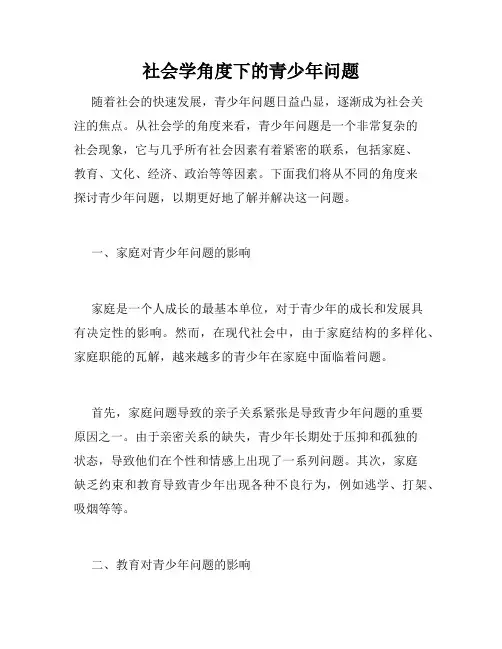 社会学角度下的青少年问题

随着社会的快速发展，青少年问题日益凸显，逐渐成为社会关注的焦点。从社会学的角度来看，青少年问题是一个非常复杂的社会现象，它与几乎所有社会因素有着紧密的联系，包括家庭、教育、文化、经济、政治等等因素。下面我们将从不同的角度来探讨青少年问题，以期更好地了解并解决这一问题。

一、家庭对青少年问题的影响

家庭是一个人成长的最基本单位，对于青少年的成长和发展具有决定性的影响。然而，在现代社会中，由于家庭结构的多样化、家庭职能的瓦解，越来越多的青少年在家庭中面临着问题。

首先，家庭问题导致的亲子关系紧张是导致青少年问题的重要原因之一。由于亲密关系的缺失，青少年长期处于压抑和孤独的状态，导致他们在个性和情感上出现了一系列问题。其次，家庭缺乏约束和教育导致青少年出现各种不良行为，例如逃学、打架、吸烟等等。

二、教育对青少年问题的影响